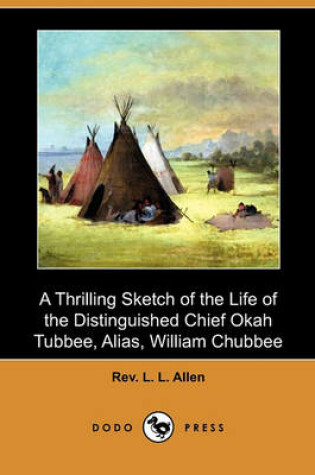 A Thrilling Sketch of the Life of the Distinguished Chief Okah Tubbee, Alias, William Chubbee

Rev. L. L. Allen

DODO PRESS